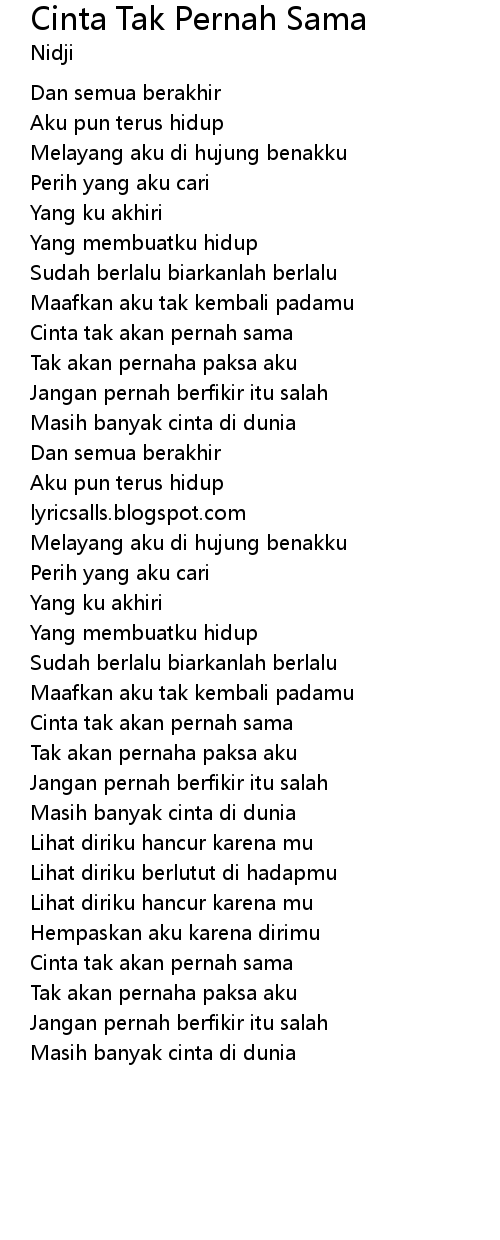 Cinta Tak Pernah Sama
Nidji

Dan semua berakhir
Aku pun terus hidup
Melayang aku di hujung benakku
Perih yang aku cari
Yang ku akhiri
Yang membuatku hidup
Sudah berlalu biarkanlah berlalu
Maafkan aku tak kembali padamu
Cinta tak akan pernah sama
Tak akan pernaha paksa aku
Jangan pernah berfikir itu salah
Masih banyak cinta di dunia
Dan semua berakhir
Aku pun terus hidup
lyricsalls.blogspot.com
Melayang aku di hujung benakku
Perih yang aku cari
Yang ku akhiri
Yang membuatku hidup
Sudah berlalu biarkanlah berlalu
Maafkan aku tak kembali padamu
Cinta tak akan pernah sama
Tak akan pernaha paksa aku
Jangan pernah berfikir itu salah
Masih banyak cinta di dunia
Lihat diriku hancur karena mu
Lihat diriku berlutut di hadapmu
Lihat diriku hancur karena mu
Hempaskan aku karena dirimu
Cinta tak akan pernah sama
Tak akan pernaha paksa aku
Jangan pernah berfikir itu salah
Masih banyak cinta di dunia